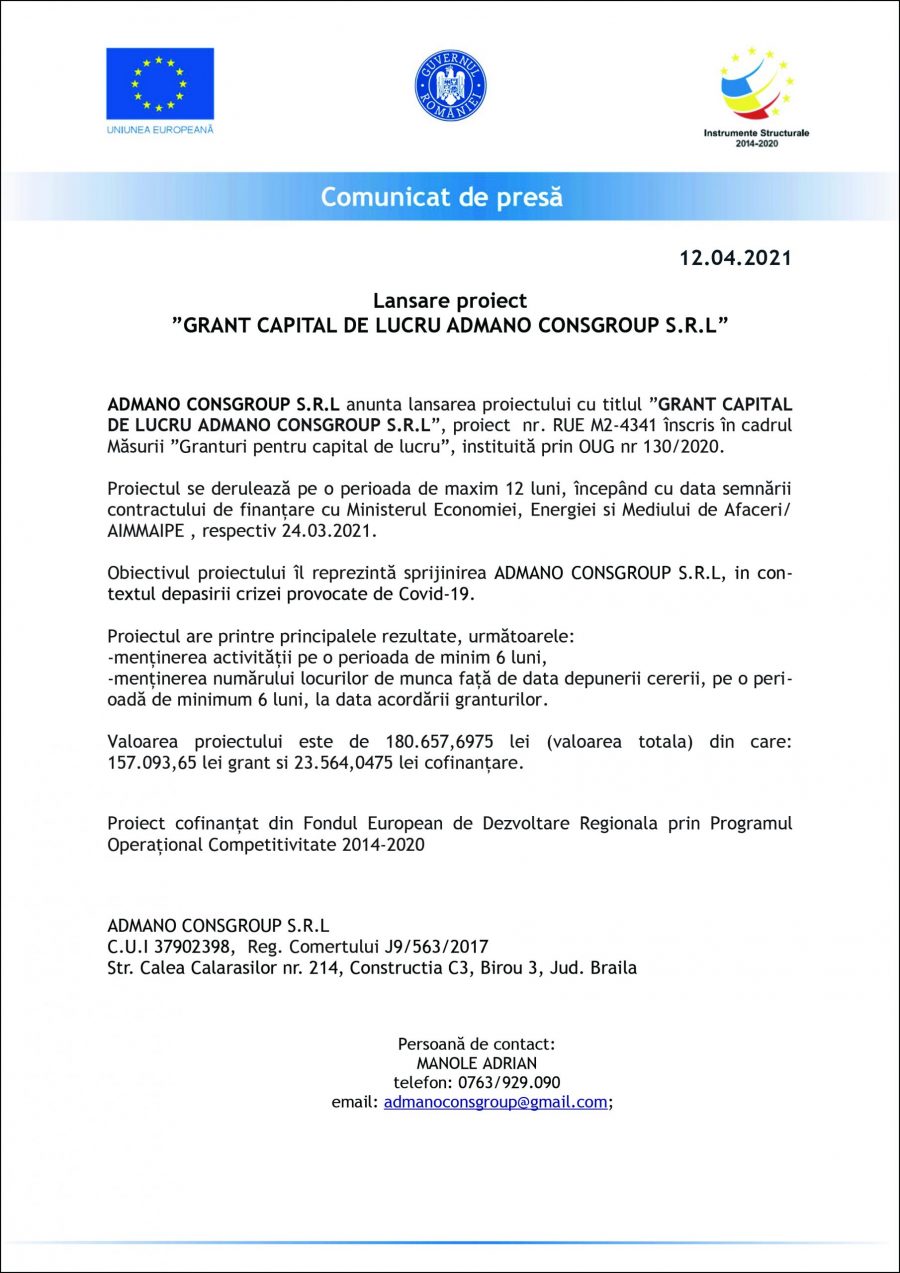 UNIUNEA EUROPEANĂ

GUVERNUL ROMÂNIEI

Instrumente Structurale 2014-2020

Comunicat de presă

12.04.2021

Lansare proiect
”GRANT CAPITAL DE LUCRU ADMANO CONSGROUP S.R.L”

ADMANO CONSGROUP S.R.L anunta lansarea proiectului cu titlul ”GRANT CAPITAL DE LUCRU ADMANO CONSGROUP S.R.L”, proiect nr. RUE M2-4341 înscris în cadrul Măsurii ”Granturi pentru capital de lucru”, instituită prin OUG nr 130/2020.

Proiectul se derulează pe o perioada de maxim 12 luni, începând cu data semnării contractului de finanțare cu Ministerul Economiei, Energiei si Mediului de Afaceri/ AIMMAIPE , respectiv 24.03.2021.

Obiectivul proiectului îl reprezintă sprijinirea ADMANO CONSGROUP S.R.L, in contextul depasirii crizei provocate de Covid-19.

Proiectul are printre principalele rezultate, următoarele:
-menținerea activității pe o perioada de minim 6 luni,
-menținerea numărului locurilor de munca față de data depunerii cererii, pe o perioadă de minimum 6 luni, la data acordării granturilor.

Valoarea proiectului este de 180.657,6975 lei (valoarea totala) din care: 157.093,65 lei grant si 23.564,0475 lei cofinanțare.

Proiect cofinanțat din Fondul European de Dezvoltare Regionala prin Programul Operațional Competitivitate 2014-2020

ADMANO CONSGROUP S.R.L
C.U.I 37902398, Reg. Comertului J9/563/2017
Str. Calea Calarasilor nr. 214, Constructia C3, Birou 3, Jud. Braila

Persoană de contact:
MANOLE ADRIAN
telefon: 0763/929.090
email: admanoconsgroup@gmail.com;